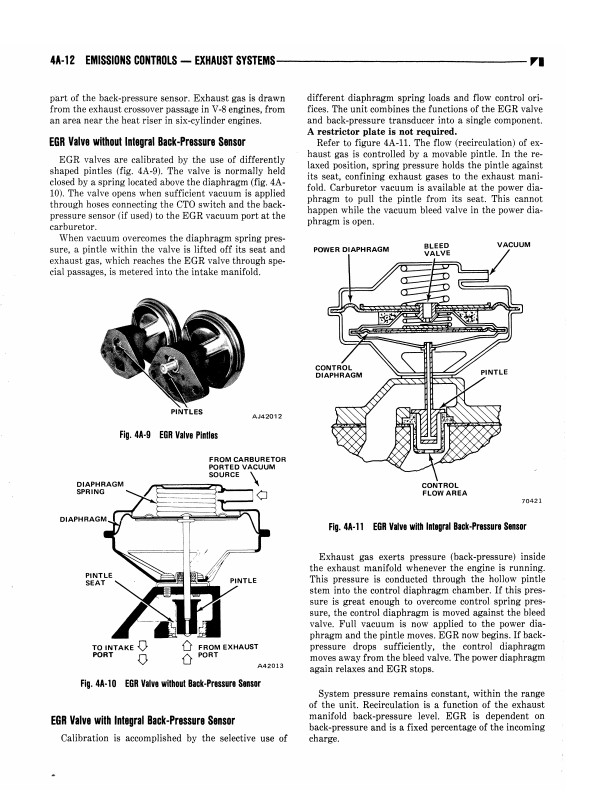 4A-12 EMISSIONS CONTROLS — EXHAUST SYSTEMS

part of the back-pressure sensor. Exhaust gas is drawn from the exhaust crossover passage in V-8 engines, from an area near the heat riser in six-cylinder engines.

EGR Valve without Integral Back-Pressure Sensor

EGR valves are calibrated by the use of differently shaped pintles (fig. 4A-9). The valve is normally held closed by a spring located above the diaphragm (fig. 4A-10). The valve opens when sufficient vacuum is applied through hoses connecting the CTO switch and the back-pressure sensor (if used) to the EGR vacuum port at the carburetor.

When vacuum overcomes the diaphragm spring pressure, a pintle within the valve is lifted off its seat and exhaust gas, which reaches the EGR valve through special passages, is metered into the intake manifold.

PINTLES

AJ42012

Fig. 4A-9 EGR Valve Pintles

FROM CARBURETOR PORTED VACUUM SOURCE

DIAPHRAGM SPRING

DIAPHRAGM

PINTLE SEAT

PINTLE

TO INTAKE PORT

FROM EXHAUST PORT

A42013

Fig. 4A-10 EGR Valve without Back-Pressure Sensor

EGR Valve with Integral Back-Pressure Sensor

Calibration is accomplished by the selective use of different diaphragm spring loads and flow control orifices. The unit combines the functions of the EGR valve and back-pressure transducer into a single component. A restrictor plate is not required.

Refer to figure 4A-11. The flow (recirculation) of exhaust gas is controlled by a movable pintle. In the relaxed position, spring pressure holds the pintle against its seat, confining exhaust gases to the exhaust manifold. Carburetor vacuum is available at the power diaphragm to pull the pintle from its seat. This cannot happen while the vacuum bleed valve in the power diaphragm is open.

POWER DIAPHRAGM

BLEED VALVE

VACUUM

CONTROL DIAPHRAGM

PINTLE

CONTROL FLOW AREA

70421

Fig. 4A-11 EGR Valve with Integral Back-Pressure Sensor

Exhaust gas exerts pressure (back-pressure) inside the exhaust manifold whenever the engine is running. This pressure is conducted through the hollow pintle stem into the control diaphragm chamber. If this pressure is great enough to overcome control spring pressure, the control diaphragm is moved against the bleed valve. Full vacuum is now applied to the power diaphragm and the pintle moves. EGR now begins. If back-pressure drops sufficiently, the control diaphragm moves away from the bleed valve. The power diaphragm again relaxes and EGR stops.

System pressure remains constant, within the range of the unit. Recirculation is a function of the exhaust manifold back-pressure level. EGR is dependent on back-pressure and is a fixed percentage of the incoming charge.